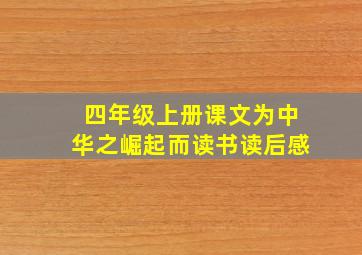 四年级上册课文为中华之崛起而读书读后感